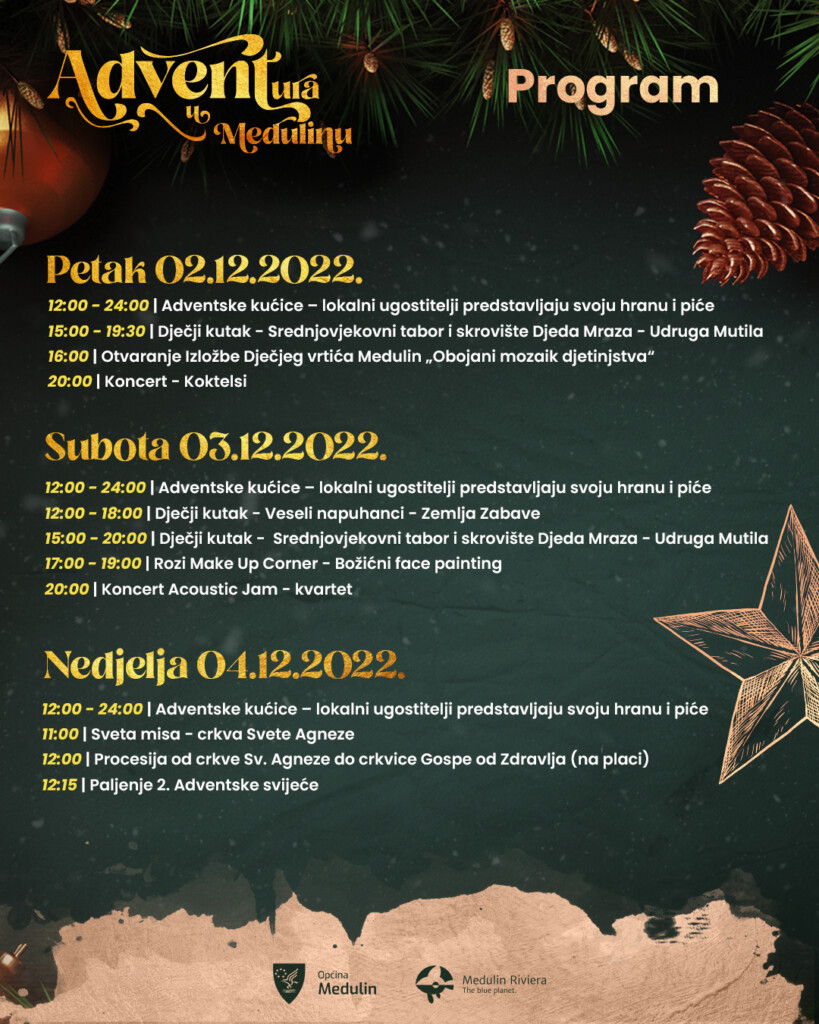 Adventura u Medulinu

Program

Petak 02.12.2022.

12:00 - 24:00 | Adventske kućice – lokalni ugostitelji predstavljaju svoju hranu i piće
15:00 - 19:30 | Dječji kutak - Srednjovjekovni tabor i skrovište Djeda Mraza - Udruga Mutila
16:00 | Otvaranje Izložbe Dječjeg vrtića Medulin „Obojani mozaik djetinjstva“
20:00 | Koncert - Koktelsi

Subota 03.12.2022.

12:00 - 24:00 | Adventske kućice – lokalni ugostitelji predstavljaju svoju hranu i piće
12:00 - 18:00 | Dječji kutak - Veseli napuhanci - Zemlja Zabave
15:00 - 20:00 | Dječji kutak - Srednjovjekovni tabor i skrovište Djeda Mraza - Udruga Mutila
17:00 - 19:00 | Rozi Make Up Corner - Božićni face painting
20:00 | Koncert Acoustic Jam - kvartet

Nedjelja 04.12.2022.

12:00 - 24:00 | Adventske kućice – lokalni ugostitelji predstavljaju svoju hranu i piće
11:00 | Sveta misa - crkva Svete Agneze
12:00 | Procesija od crkve Sv. Agneze do crkvice Gospe od Zdravlja (na placi)
12:15 | Paljenje 2. Adventske svijeće

Općina Medulin

Medulin Riviera
The blue planet.